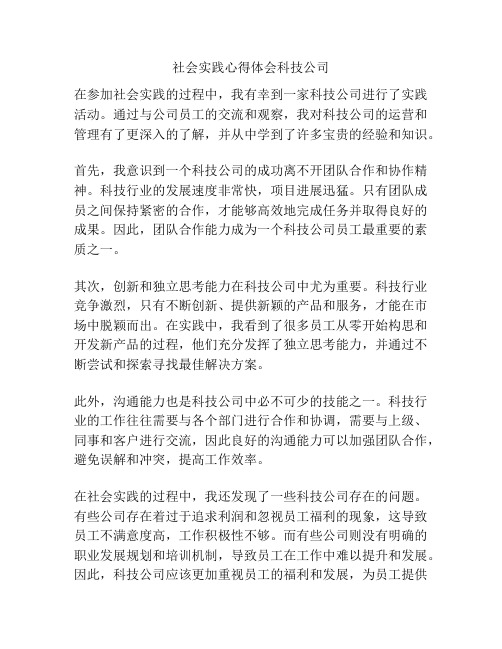 社会实践心得体会科技公司

在参加社会实践的过程中，我有幸到一家科技公司进行了实践活动。通过与公司员工的交流和观察，我对科技公司的运营和管理有了更深入的了解，并从中学到了许多宝贵的经验和知识。

首先，我意识到一个科技公司的成功离不开团队合作和协作精神。科技行业的发展速度非常快，项目进展迅猛。只有团队成员之间保持紧密的合作，才能够高效地完成任务并取得良好的成果。因此，团队合作能力成为一个科技公司员工最重要的素质之一。

其次，创新和独立思考能力在科技公司中尤为重要。科技行业竞争激烈，只有不断创新、提供新颖的产品和服务，才能在市场中脱颖而出。在实践中，我看到了很多员工从零开始构思和开发新产品的过程，他们充分发挥了独立思考能力，并通过不断尝试和探索寻找最佳解决方案。

此外，沟通能力也是科技公司中必不可少的技能之一。科技行业的工作往往需要与各个部门进行合作和协调，需要与上级、同事和客户进行交流，因此良好的沟通能力可以加强团队合作，避免误解和冲突，提高工作效率。

在社会实践的过程中，我还发现了一些科技公司存在的问题。有些公司存在着过于追求利润和忽视员工福利的现象，这导致员工不满意度高，工作积极性不够。而有些公司则没有明确的职业发展规划和培训机制，导致员工在工作中难以提升和发展。因此，科技公司应该更加重视员工的福利和发展，为员工提供